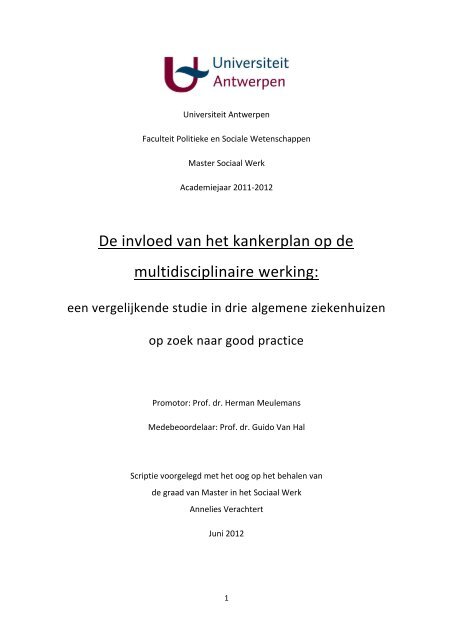 Universiteit Antwerpen

Universiteit Antwerpen

Faculteit Politieke en Sociale Wetenschappen

Master Sociaal Werk

Academiejaar 2011-2012

De invloed van het kankerplan op de multidisciplinaire werking:

een vergelijkende studie in drie algemene ziekenhuizen

op zoek naar good practice

Promotor: Prof. dr. Herman Meulemans

Medebeoordelaar: Prof. dr. Guido Van Hal

Scriptie voorgelegd met het oog op het behalen van
de graad van Master in het Sociaal Werk
Annelies Verachtert

Juni 2012

1